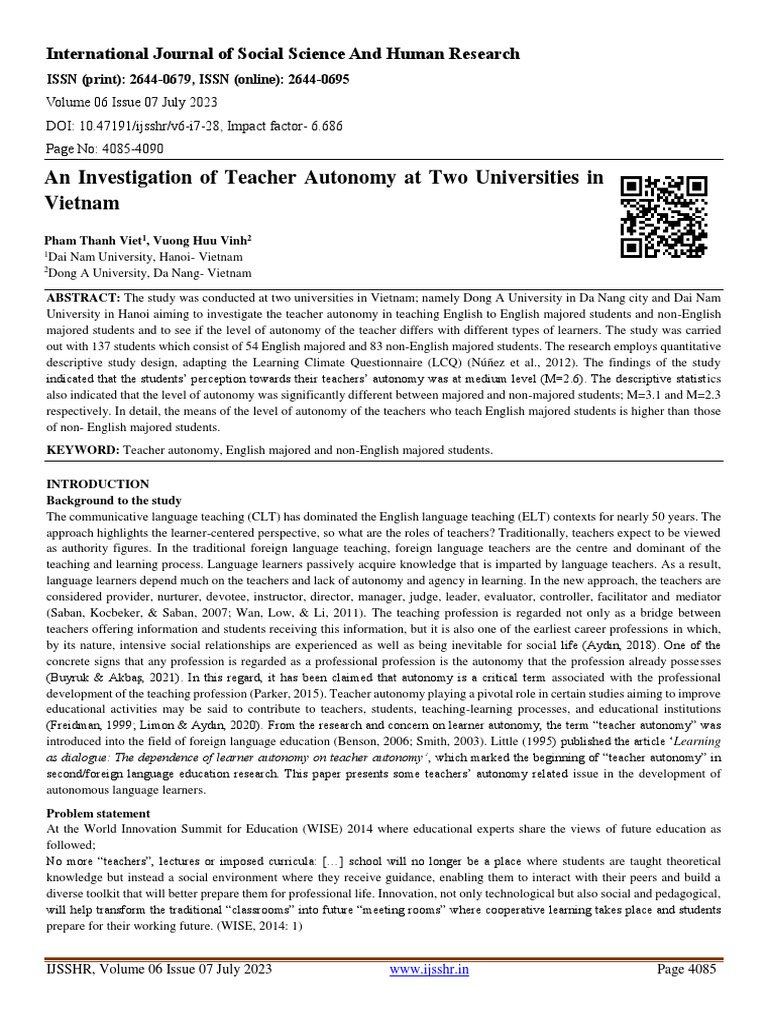 International Journal of Social Science And Human Research

ISSN (print): 2644-0679, ISSN (online): 2644-0695

Volume 06 Issue 07 July 2023

DOI: 10.47191/ijsshr/v6-i7-28, Impact factor- 6.686

Page No: 4085-4090

An Investigation of Teacher Autonomy at Two Universities in Vietnam

Pham Thanh Viet$^1$, Vuong Huu Vinh$^2$

$^1$Dai Nam University, Hanoi- Vietnam

$^2$Dong A University, Da Nang- Vietnam

ABSTRACT: The study was conducted at two universities in Vietnam; namely Dong A University in Da Nang city and Dai Nam University in Hanoi aiming to investigate the teacher autonomy in teaching English to English majored students and non-English majored students and to see if the level of autonomy of the teacher differs with different types of learners. The study was carried out with 137 students which consist of 54 English majored and 83 non-English majored students. The research employs quantitative descriptive study design, adapting the Learning Climate Questionnaire (LCQ) (Núñez et al., 2012). The findings of the study indicated that the students' perception towards their teachers' autonomy was at medium level (M=2.6). The descriptive statistics also indicated that the level of autonomy was significantly different between majored and non-majored students; M=3.1 and M=2.3 respectively. In detail, the means of the level of autonomy of the teachers who teach English majored students is higher than those of non- English majored students.

KEYWORD: Teacher autonomy, English majored and non-English majored students.

INTRODUCTION

Background to the study

The communicative language teaching (CLT) has dominated the English language teaching (ELT) contexts for nearly 50 years. The approach highlights the learner-centered perspective, so what are the roles of teachers? Traditionally, teachers expect to be viewed as authority figures. In the traditional foreign language teaching, foreign language teachers are the centre and dominant of the teaching and learning process. Language learners passively acquire knowledge that is imparted by language teachers. As a result, language learners depend much on the teachers and lack of autonomy and agency in learning. In the new approach, the teachers are considered provider, nurturer, devotee, instructor, director, manager, judge, leader, evaluator, controller, facilitator and mediator (Saban, Kocbeker, & Saban, 2007; Wan, Low, & Li, 2011). The teaching profession is regarded not only as a bridge between teachers offering information and students receiving this information, but it is also one of the earliest career professions in which, by its nature, intensive social relationships are experienced as well as being inevitable for social life (Aydın, 2018). One of the concrete signs that any profession is regarded as a professional profession is the autonomy that the profession already possesses (Buyruk & Akbaş, 2021). In this regard, it has been claimed that autonomy is a critical term associated with the professional development of the teaching profession (Parker, 2015). Teacher autonomy playing a pivotal role in certain studies aiming to improve educational activities may be said to contribute to teachers, students, teaching-learning processes, and educational institutions (Freidman, 1999; Limon & Aydın, 2020). From the research and concern on learner autonomy, the term "teacher autonomy" was introduced into the field of foreign language education (Benson, 2006; Smith, 2003). Little (1995) published the article 'Learning as dialogue: The dependence of learner autonomy on teacher autonomy', which marked the beginning of "teacher autonomy" in second/foreign language education research. This paper presents some teachers' autonomy related issue in the development of autonomous language learners.

Problem statement

At the World Innovation Summit for Education (WISE) 2014 where educational experts share the views of future education as followed;

No more "teachers", lectures or imposed curricula: [...] school will no longer be a place where students are taught theoretical knowledge but instead a social environment where they receive guidance, enabling them to interact with their peers and build a diverse toolkit that will better prepare them for professional life. Innovation, not only technological but also social and pedagogical, will help transform the traditional "classrooms" into future "meeting rooms" where cooperative learning takes place and students prepare for their working future. (WISE, 2014: 1)

IJSSHR, Volume 06 Issue 07 July 2023 www.ijsshr.in Page 4085